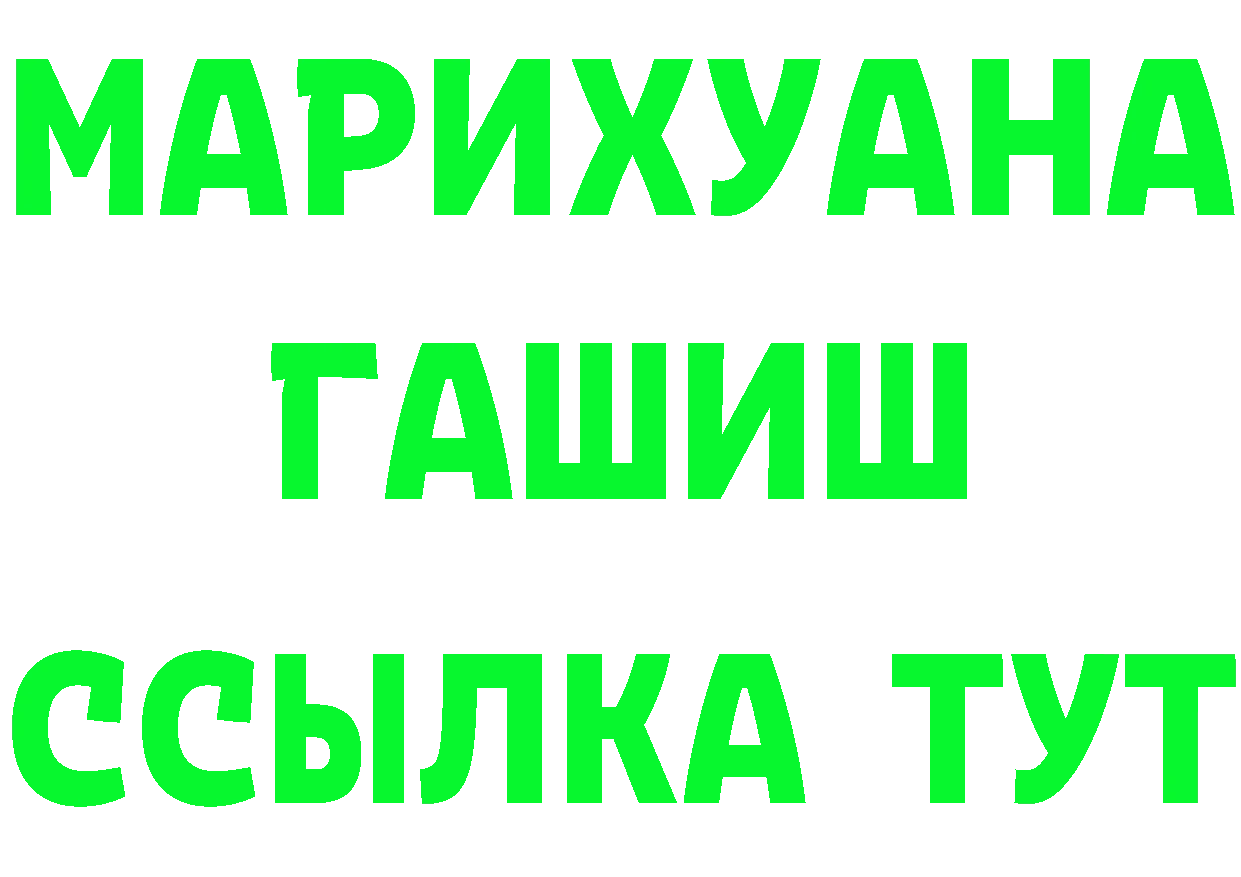 МАРИХУАНА
ГАШИШ
ССЫЛКА ТУТ